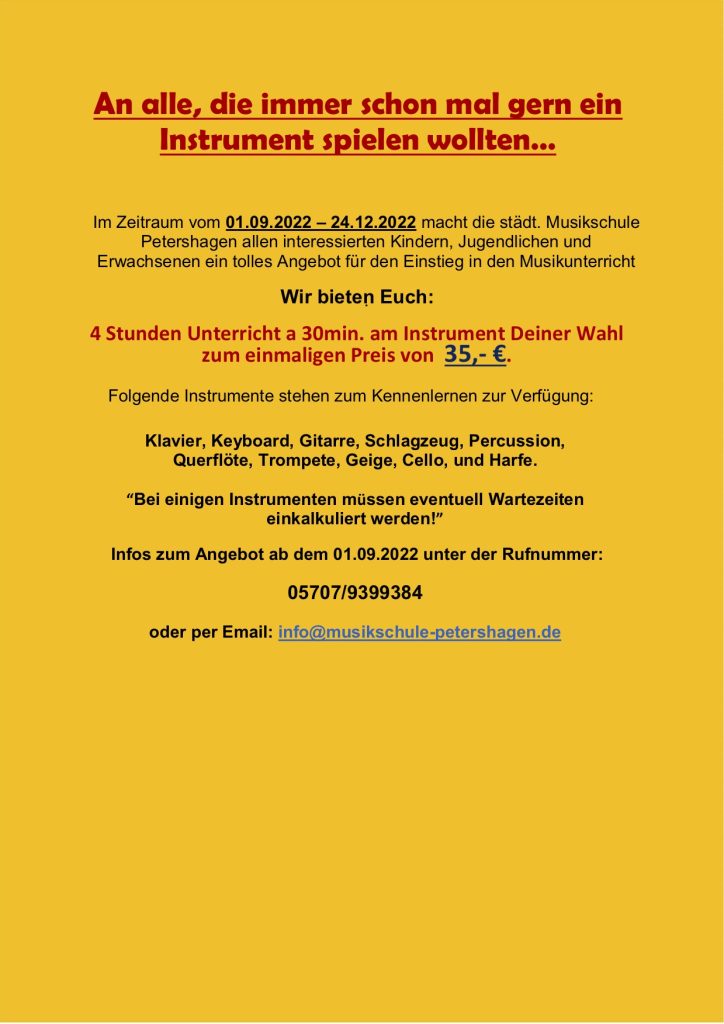 An alle, die immer schon mal gern ein Instrument spielen wollten…

Im Zeitraum vom 01.09.2022 – 24.12.2022 macht die städt. Musikschule Petershagen allen interessierten Kindern, Jugendlichen und Erwachsenen ein tolles Angebot für den Einstieg in den Musikunterricht

Wir bieten Euch:

4 Stunden Unterricht a 30min. am Instrument Deiner Wahl zum einmaligen Preis von 35,- €.

Folgende Instrumente stehen zum Kennenlernen zur Verfügung:

Klavier, Keyboard, Gitarre, Schlagzeug, Percussion, Querflöte, Trompete, Geige, Cello, und Harfe.

“Bei einigen Instrumenten müssen eventuell Wartezeiten einkalkuliert werden!”

Infos zum Angebot ab dem 01.09.2022 unter der Rufnummer:

05707/9399384

oder per Email: info@musikschule-petershagen.de